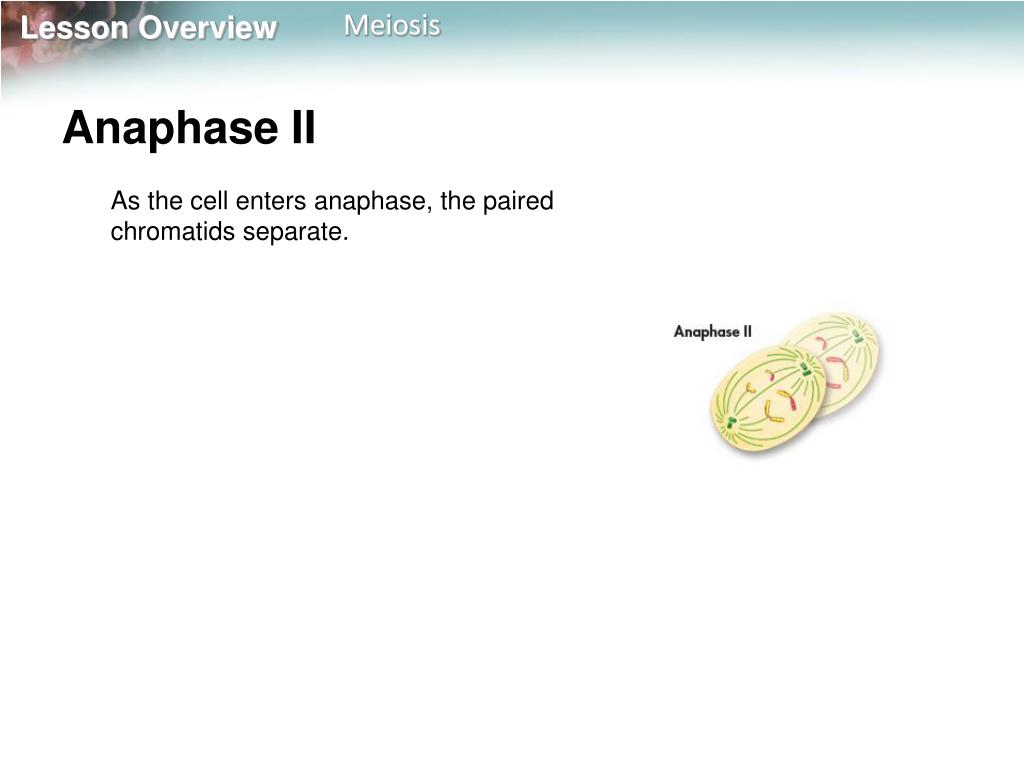 Lesson Overview Meiosis

Anaphase II

As the cell enters anaphase, the paired chromatids separate.

Anaphase II